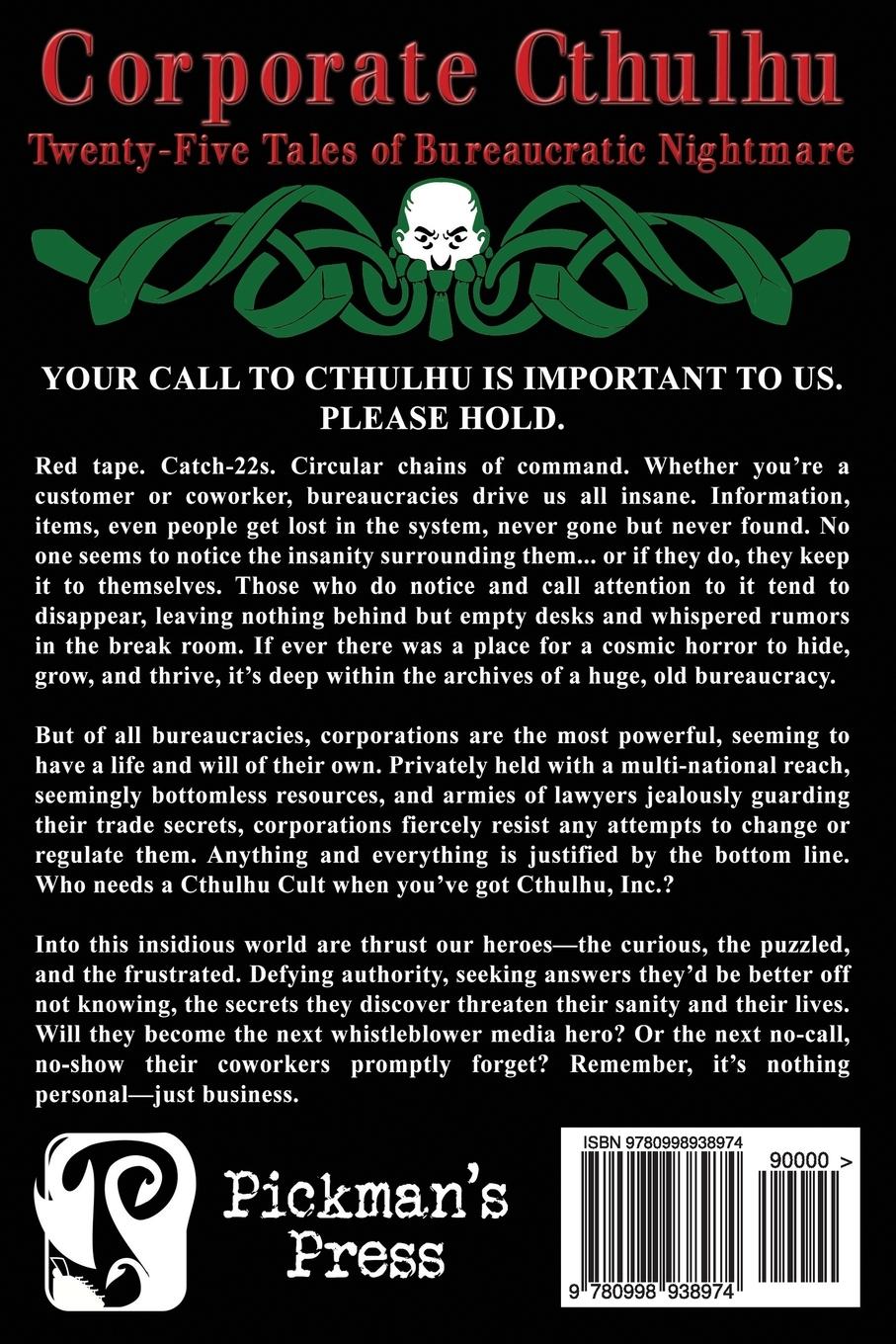 Corporate Cthulhu

Twenty-Five Tales of Bureaucratic Nightmare

YOUR CALL TO CTHULHU IS IMPORTANT TO US.
PLEASE HOLD.

Red tape. Catch-22s. Circular chains of command. Whether you're a customer or coworker, bureaucracies drive us all insane. Information, items, even people get lost in the system, never gone but never found. No one seems to notice the insanity surrounding them... or if they do, they keep it to themselves. Those who do notice and call attention to it tend to disappear, leaving nothing behind but empty desks and whispered rumors in the break room. If ever there was a place for a cosmic horror to hide, grow, and thrive, it's deep within the archives of a huge, old bureaucracy.

But of all bureaucracies, corporations are the most powerful, seeming to have a life and will of their own. Privately held with a multi-national reach, seemingly bottomless resources, and armies of lawyers jealously guarding their trade secrets, corporations fiercely resist any attempts to change or regulate them. Anything and everything is justified by the bottom line. Who needs a Cthulhu Cult when you've got Cthulhu, Inc.?

Into this insidious world are thrust our heroes—the curious, the puzzled, and the frustrated. Defying authority, seeking answers they'd be better off not knowing, the secrets they discover threaten their sanity and their lives. Will they become the next whistleblower media hero? Or the next no-call, no-show their coworkers promptly forget? Remember, it's nothing personal—just business.

Pickman's
Press

ISBN 9780998938974

90000 >

9 780998 938974